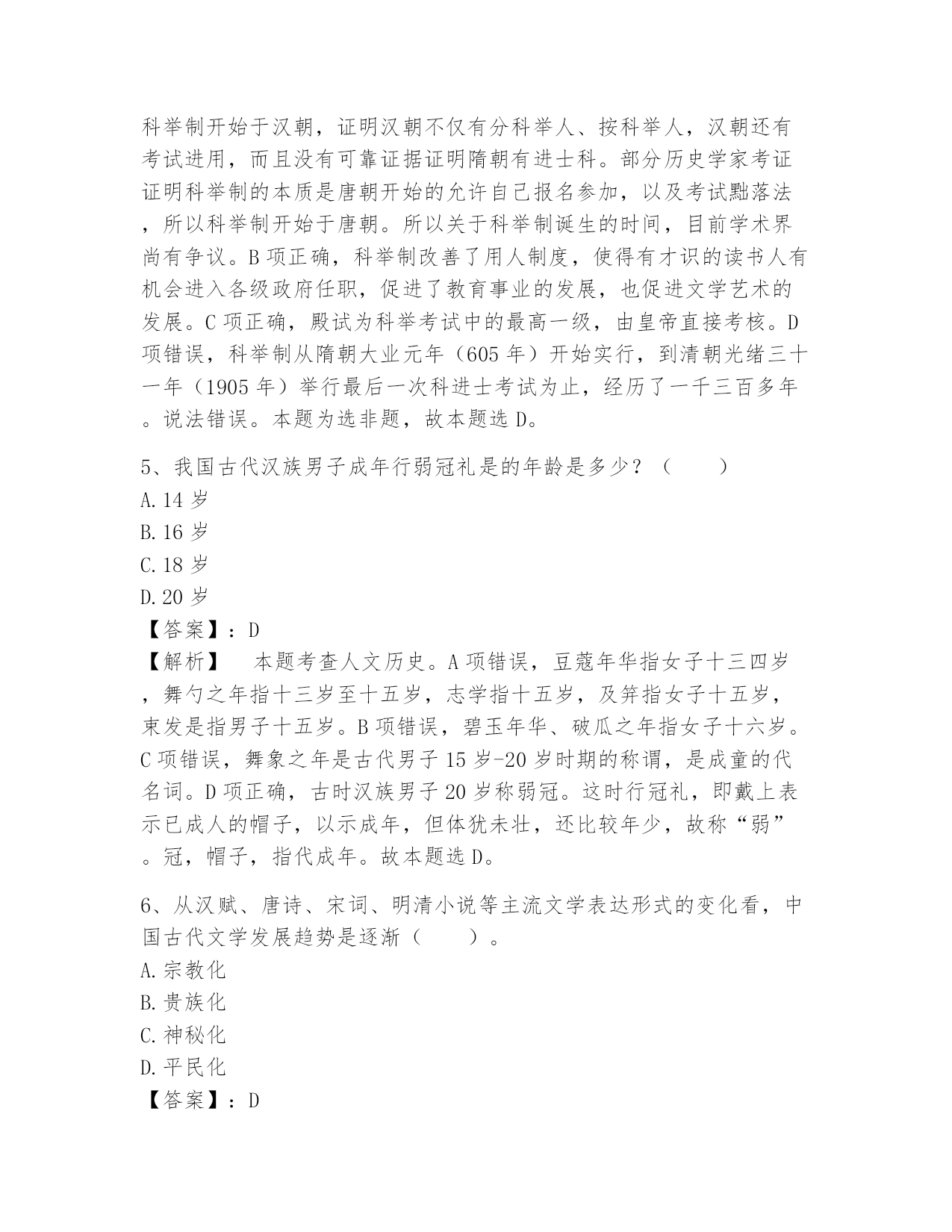 科举制开始于汉朝，证明汉朝不仅有分科举人、按科举人，汉朝还有考试进用，而且没有可靠证据证明隋朝有进士科。部分历史学家考证证明科举制的本质是唐朝开始的允许自己报名参加，以及考试黜落法，所以科举制开始于唐朝。所以关于科举制诞生的时间，目前学术界尚有争议。B 项正确，科举制改善了用人制度，使得有才识的读书人有机会进入各级政府任职，促进了教育事业的发展，也促进文学艺术的发展。C 项正确，殿试为科举考试中的最高一级，由皇帝直接考核。D 项错误，科举制从隋朝大业元年（605 年）开始实行，到清朝光绪三十一年（1905 年）举行最后一次科进士考试为止，经历了一千三百多年。说法错误。本题为选非题，故本题选 D。

5、我国古代汉族男子成年行弱冠礼是的年龄是多少？（　　）
A. 14 岁
B. 16 岁
C. 18 岁
D. 20 岁
【答案】：D
【解析】　本题考查人文历史。A 项错误，豆蔻年华指女子十三四岁，舞勺之年指十三岁至十五岁，志学指十五岁，及笄指女子十五岁，束发是指男子十五岁。B 项错误，碧玉年华、破瓜之年指女子十六岁。C 项错误，舞象之年是古代男子 15 岁-20 岁时期的称谓，是成童的代名词。D 项正确，古时汉族男子 20 岁称弱冠。这时行冠礼，即戴上表示已成人的帽子，以示成年，但体犹未壮，还比较年少，故称“弱”。冠，帽子，指代成年。故本题选 D。

6、从汉赋、唐诗、宋词、明清小说等主流文学表达形式的变化看，中国古代文学发展趋势是逐渐（　　）。
A. 宗教化
B. 贵族化
C. 神秘化
D. 平民化
【答案】：D